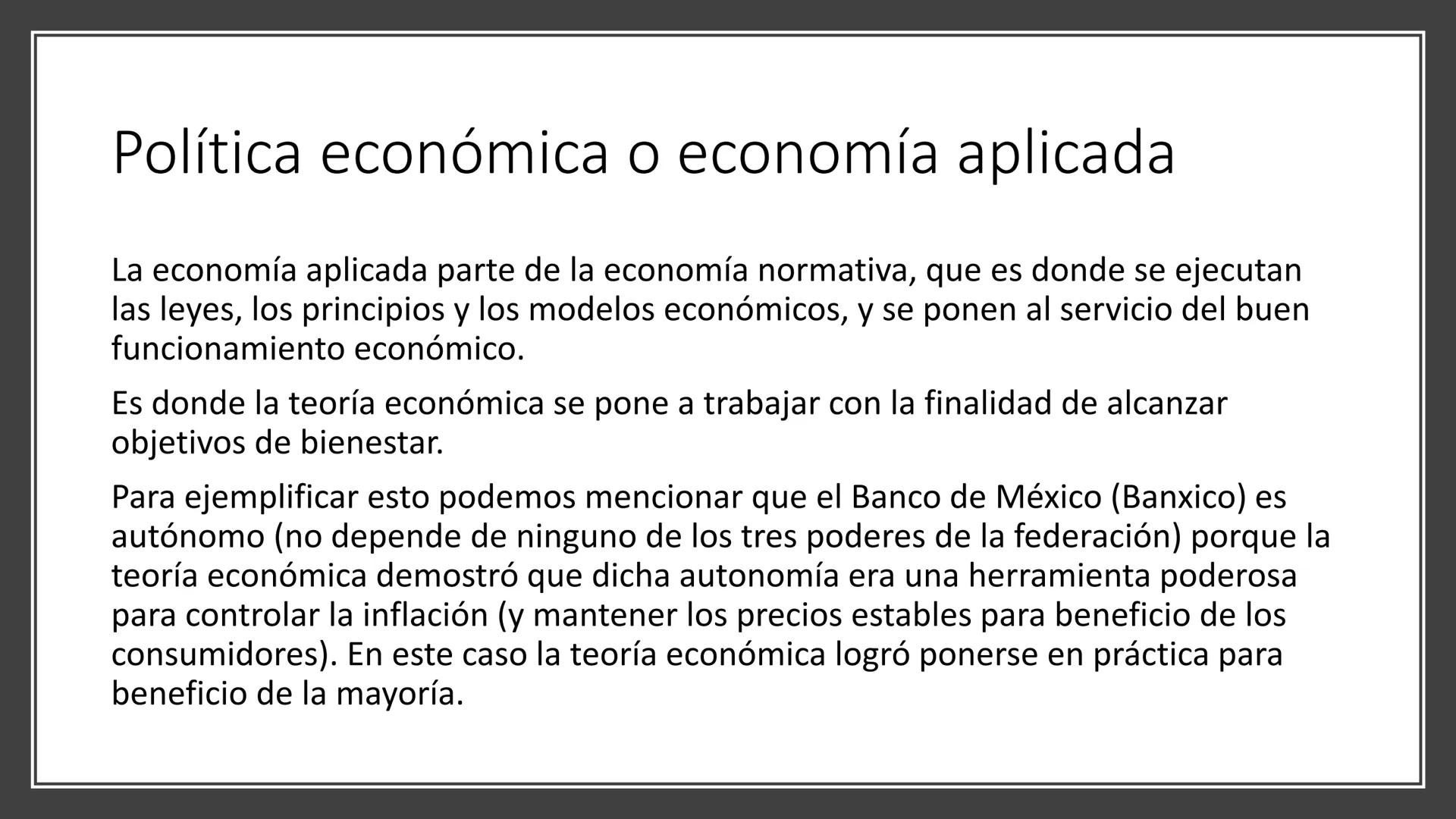 Política económica o economía aplicada

La economía aplicada parte de la economía normativa, que es donde se ejecutan las leyes, los principios y los modelos económicos, y se ponen al servicio del buen funcionamiento económico.

Es donde la teoría económica se pone a trabajar con la finalidad de alcanzar objetivos de bienestar.

Para ejemplificar esto podemos mencionar que el Banco de México (Banxico) es autónomo (no depende de ninguno de los tres poderes de la federación) porque la teoría económica demostró que dicha autonomía era una herramienta poderosa para controlar la inflación (y mantener los precios estables para beneficio de los consumidores). En este caso la teoría económica logró ponerse en práctica para beneficio de la mayoría.